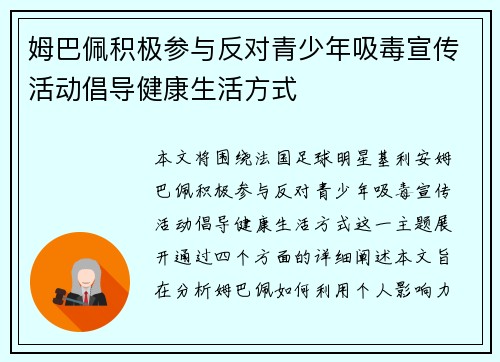 姆巴佩积极参与反对青少年吸毒宣传活动倡导健康生活方式

本文将围绕法国足球明星基利安姆巴佩积极参与反对青少年吸毒宣传活动倡导健康生活方式这一主题展开通过四个方面的详细阐述本文旨在分析姆巴佩如何利用个人影响力